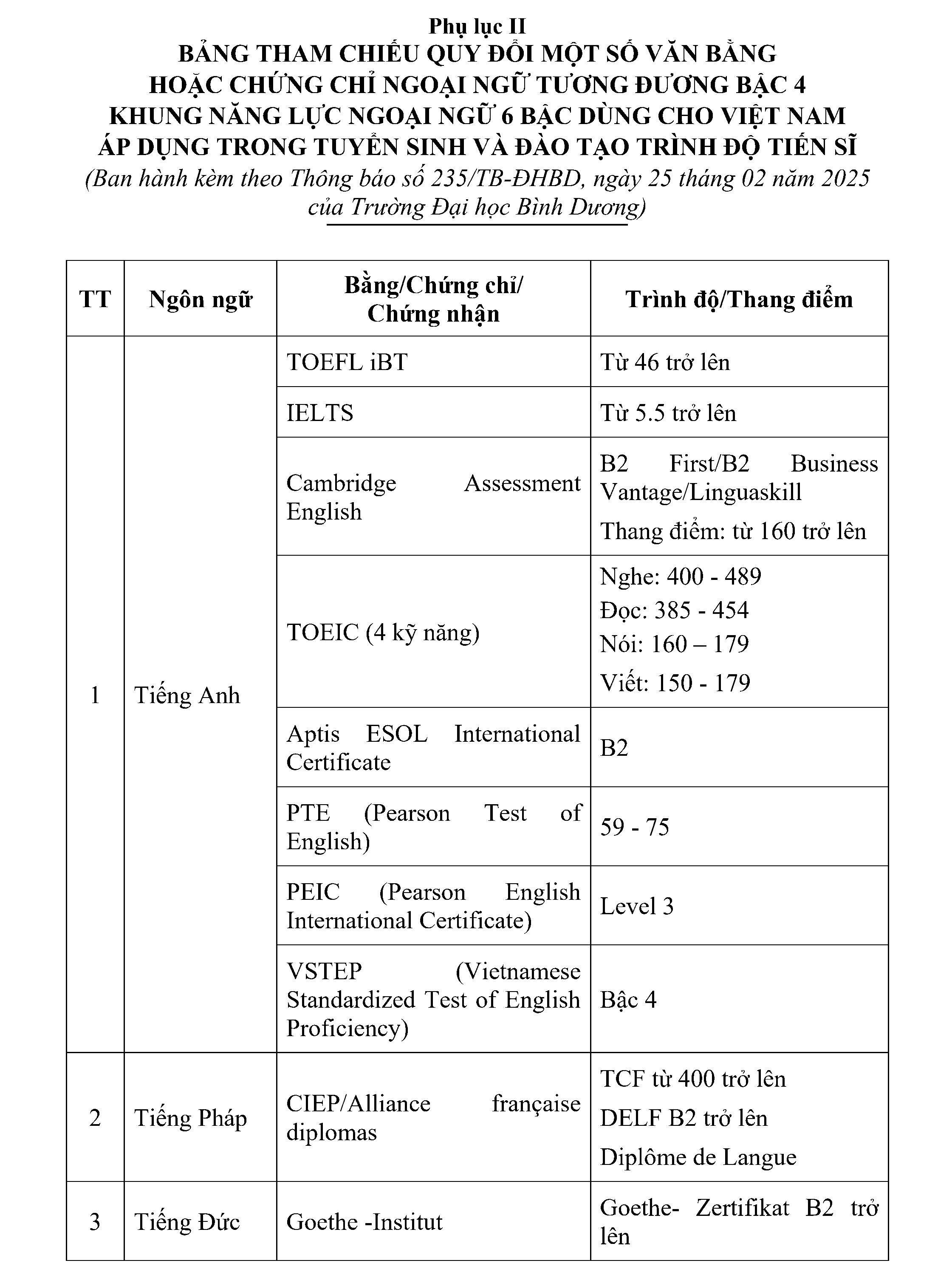 Phụ lục II
BẢNG THAM CHIẾU QUY ĐỔI MỘT SỐ VĂN BẰNG HOẶC CHỨNG CHỈ NGOẠI NGỮ TƯƠNG ĐƯƠNG BẬC 4 KHUNG NĂNG LỰC NGOẠI NGỮ 6 BẬC DÙNG CHO VIỆT NAM ÁP DỤNG TRONG TUYỂN SINH VÀ ĐÀO TẠO TRÌNH ĐỘ TIẾN SĨ
(Ban hành kèm theo Thông báo số 235/TB-ĐHBD, ngày 25 tháng 02 năm 2025 của Trường Đại học Bình Dương)

| TT | Ngôn ngữ | Bằng/Chứng chỉ/ Chứng nhận | Trình độ/Thang điểm |
|---|---|---|---|
| 1 | Tiếng Anh | TOEFL iBT | Từ 46 trở lên |
| | | IELTS | Từ 5.5 trở lên |
| | | Cambridge Assessment English | B2 First/B2 Business Vantage/Linguaskill Thang điểm: từ 160 trở lên |
| | | TOEIC (4 kỹ năng) | Nghe: 400 - 489 Đọc: 385 - 454 Nói: 160 – 179 Viết: 150 - 179 |
| | | Aptis ESOL International Certificate | B2 |
| | | PTE (Pearson Test of English) | 59 - 75 |
| | | PEIC (Pearson English International Certificate) | Level 3 |
| | | VSTEP (Vietnamese Standardized Test of English Proficiency) | Bậc 4 |
| 2 | Tiếng Pháp | CIEP/Alliance française diplomas | TCF từ 400 trở lên DELF B2 trở lên Diplôme de Langue |
| 3 | Tiếng Đức | Goethe -Institut | Goethe- Zertifikat B2 trở lên |